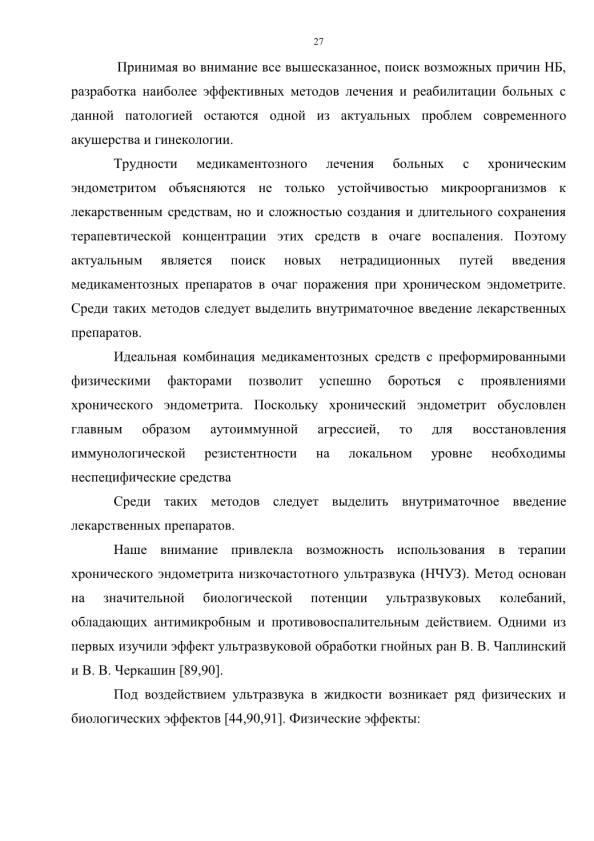 27

Принимая во внимание все вышесказанное, поиск возможных причин НБ, разработка наиболее эффективных методов лечения и реабилитации больных с данной патологией остаются одной из актуальных проблем современного акушерства и гинекологии.

Трудности медикаментозного лечения больных с хроническим эндометритом объясняются не только устойчивостью микроорганизмов к лекарственным средствам, но и сложностью создания и длительного сохранения терапевтической концентрации этих средств в очаге воспаления. Поэтому актуальным является поиск новых нетрадиционных путей введения медикаментозных препаратов в очаг поражения при хроническом эндометрите. Среди таких методов следует выделить внутриматочное введение лекарственных препаратов.

Идеальная комбинация медикаментозных средств с преформированными физическими факторами позволит успешно бороться с проявлениями хронического эндометрита. Поскольку хронический эндометрит обусловлен главным образом аутоиммунной агрессией, то для восстановления иммунологической резистентности на локальном уровне необходимы неспецифические средства

Среди таких методов следует выделить внутриматочное введение лекарственных препаратов.

Наше внимание привлекла возможность использования в терапии хронического эндометрита низкочастотного ультразвука (НЧУЗ). Метод основан на значительной биологической потенции ультразвуковых колебаний, обладающих антимикробным и противовоспалительным действием. Одними из первых изучили эффект ультразвуковой обработки гнойных ран В. В. Чаплинский и В. В. Черкашин [89,90].

Под воздействием ультразвука в жидкости возникает ряд физических и биологических эффектов [44,90,91]. Физические эффекты: